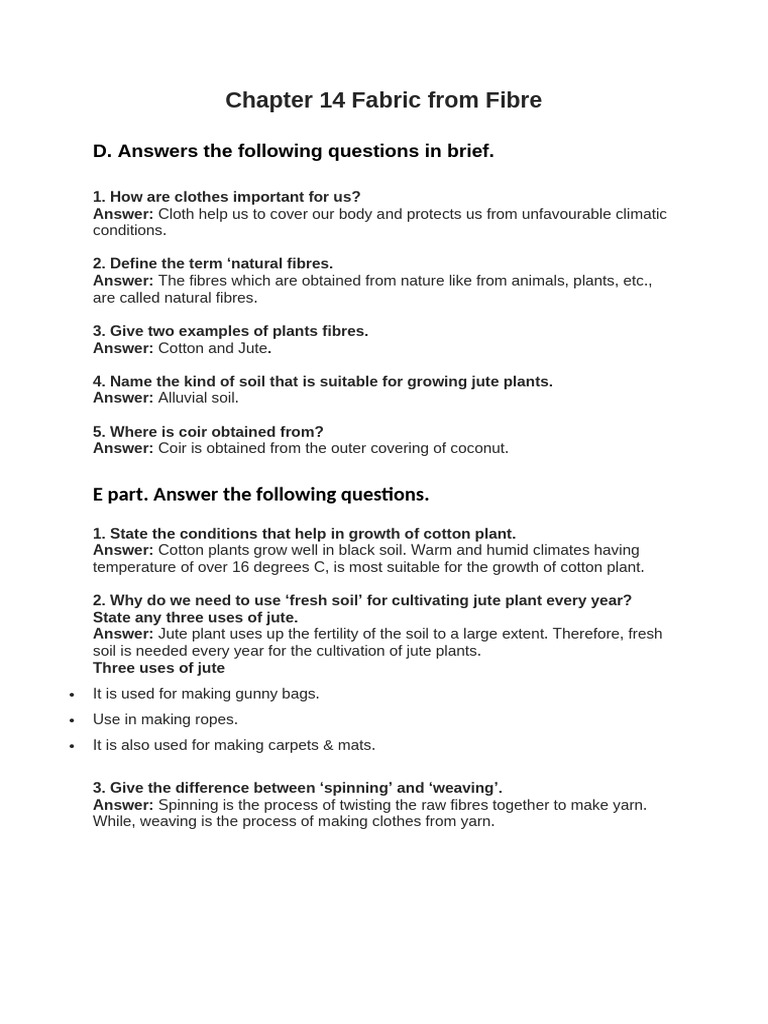 Chapter 14 Fabric from Fibre

D. Answers the following questions in brief.

1. How are clothes important for us?
Answer: Cloth help us to cover our body and protects us from unfavourable climatic conditions.

2. Define the term 'natural fibres.
Answer: The fibres which are obtained from nature like from animals, plants, etc., are called natural fibres.

3. Give two examples of plants fibres.
Answer: Cotton and Jute.

4. Name the kind of soil that is suitable for growing jute plants.
Answer: Alluvial soil.

5. Where is coir obtained from?
Answer: Coir is obtained from the outer covering of coconut.

E part. Answer the following questions.

1. State the conditions that help in growth of cotton plant.
Answer: Cotton plants grow well in black soil. Warm and humid climates having temperature of over 16 degrees C, is most suitable for the growth of cotton plant.

2. Why do we need to use 'fresh soil' for cultivating jute plant every year? State any three uses of jute.
Answer: Jute plant uses up the fertility of the soil to a large extent. Therefore, fresh soil is needed every year for the cultivation of jute plants.
Three uses of jute
• It is used for making gunny bags.
• Use in making ropes.
• It is also used for making carpets & mats.

3. Give the difference between 'spinning' and 'weaving'.
Answer: Spinning is the process of twisting the raw fibres together to make yarn. While, weaving is the process of making clothes from yarn.